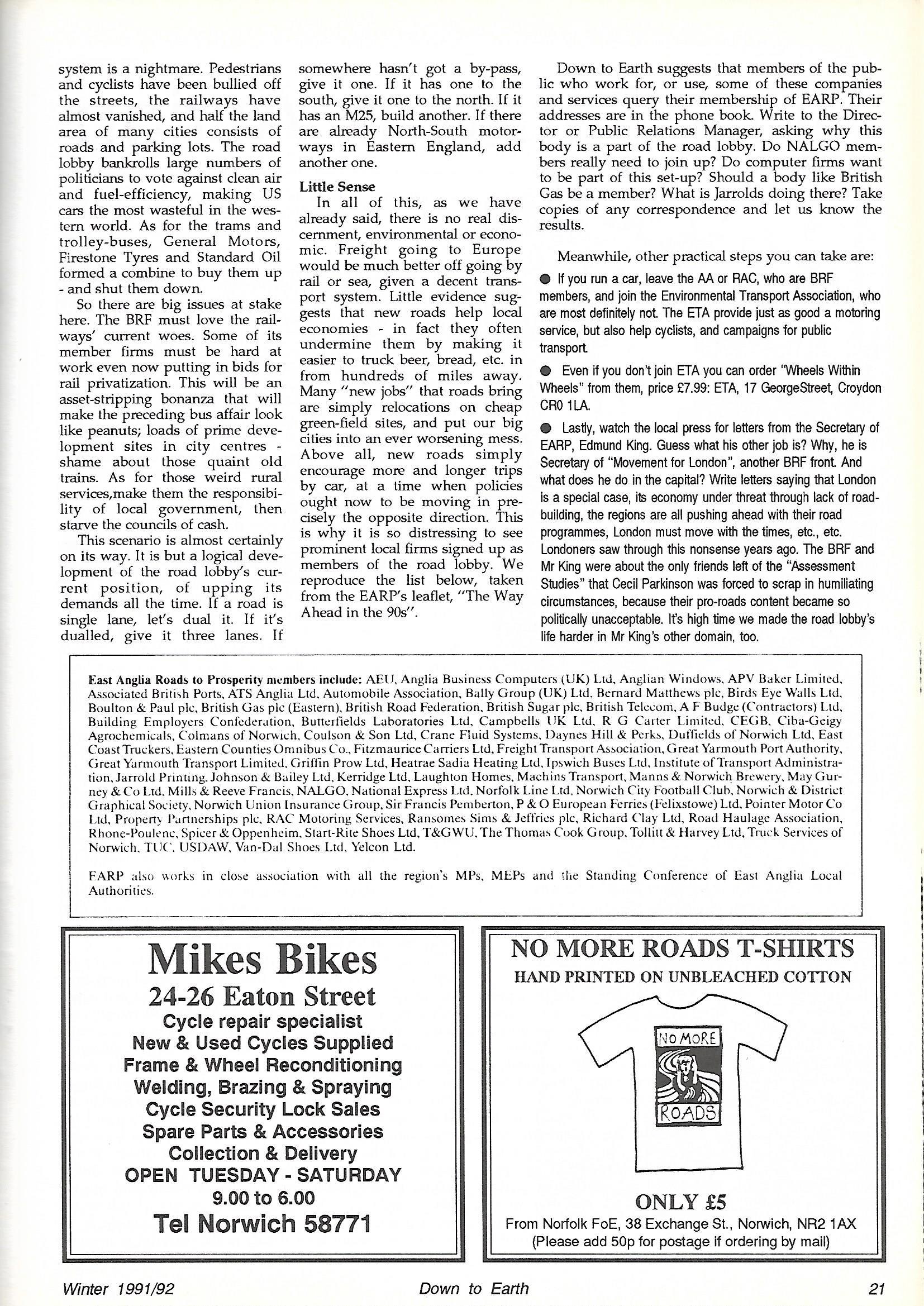 system is a nightmare. Pedestrians and cyclists have been bullied off the streets, the railways have almost vanished, and half the land area of many cities consists of roads and parking lots. The road lobby bankrolls large numbers of politicians to vote against clean air and fuel-efficiency, making US cars the most wasteful in the western world. As for the trams and trolley-buses, General Motors, Firestone Tyres and Standard Oil formed a combine to buy them up - and shut them down.

So there are big issues at stake here. The BRF must love the railways' current woes. Some of its member firms must be hard at work even now putting in bids for rail privatization. This will be an asset-stripping bonanza that will make the preceding bus affair look like peanuts; loads of prime development sites in city centres - shame about those quaint old trains. As for those weird rural services,make them the responsibility of local government, then starve the councils of cash.

This scenario is almost certainly on its way. It is but a logical development of the road lobby's current position, of upping its demands all the time. If a road is single lane, let's dual it. If it's dualled, give it three lanes. If somewhere hasn't got a by-pass, give it one. If it has one to the south, give it one to the north. If it has an M25, build another. If there are already North-South motorways in Eastern England, add another one.

Little Sense

In all of this, as we have already said, there is no real discernment, environmental or economic. Freight going to Europe would be much better off going by rail or sea, given a decent transport system. Little evidence suggests that new roads help local economies - in fact they often undermine them by making it easier to truck beer, bread, etc. in from hundreds of miles away. Many "new jobs" that roads bring are simply relocations on cheap green-field sites, and put our big cities into an ever worsening mess. Above all, new roads simply encourage more and longer trips by car, at a time when policies ought now to be moving in precisely the opposite direction. This is why it is so distressing to see prominent local firms signed up as members of the road lobby. We reproduce the list below, taken from the EARP's leaflet, "The Way Ahead in the 90s".

Down to Earth suggests that members of the public who work for, or use, some of these companies and services query their membership of EARP. Their addresses are in the phone book. Write to the Director or Public Relations Manager, asking why this body is a part of the road lobby. Do NALGO members really need to join up? Do computer firms want to be part of this set-up? Should a body like British Gas be a member? What is Jarrolds doing there? Take copies of any correspondence and let us know the results.

Meanwhile, other practical steps you can take are:

● If you run a car, leave the AA or RAC, who are BRF members, and join the Environmental Transport Association, who are most definitely not. The ETA provide just as good a motoring service, but also help cyclists, and campaigns for public transport.

● Even if you don't join ETA you can order "Wheels Within Wheels" from them, price £7.99: ETA, 17 GeorgeStreet, Croydon CR0 1LA.

● Lastly, watch the local press for letters from the Secretary of EARP, Edmund King. Guess what his other job is? Why, he is Secretary of "Movement for London", another BRF front. And what does he do in the capital? Write letters saying that London is a special case, its economy under threat through lack of road-building, the regions are all pushing ahead with their road programmes, London must move with the times, etc., etc. Londoners saw through this nonsense years ago. The BRF and Mr King were about the only friends left of the "Assessment Studies" that Cecil Parkinson was forced to scrap in humiliating circumstances, because their pro-roads content became so politically unacceptable. It's high time we made the road lobby's life harder in Mr King's other domain, too.

East Anglia Roads to Prosperity members include: AEU, Anglia Business Computers (UK) Ltd, Anglian Windows, APV Baker Limited, Associated British Ports, ATS Anglia Ltd, Automobile Association, Bally Group (UK) Ltd, Bernard Matthews plc, Birds Eye Walls Ltd, Boulton & Paul plc, British Gas plc (Eastern), British Road Federation, British Sugar plc, British Telecom, A F Budge (Contractors) Ltd, Building Employers Confederation, Butterfields Laboratories Ltd, Campbells UK Ltd, R G Carter Limited, CEGB, Ciba-Geigy Agrochemicals, Colmans of Norwich, Coulson & Son Ltd, Crane Fluid Systems, Daynes Hill & Perks, Duffields of Norwich Ltd, East Coast Truckers, Eastern Counties Omnibus Co., Fitzmaurice Carriers Ltd, Freight Transport Association, Great Yarmouth Port Authority, Great Yarmouth Transport Limited, Griffin Prow Ltd, Heatrae Sadia Heating Ltd, Ipswich Buses Ltd, Institute of Transport Administration, Jarrold Printing, Johnson & Bailey Ltd, Kerridge Ltd, Laughton Homes, Machins Transport, Manns & Norwich Brewery, May Gurney & Co Ltd, Mills & Reeve Francis, NALGO, National Express Ltd, Norfolk Line Ltd, Norwich City Football Club, Norwich & District Graphical Society, Norwich Union Insurance Group, Sir Francis Pemberton, P & O European Ferries (Felixstowe) Ltd, Pointer Motor Co Ltd, Property Partnerships plc, RAC Motoring Services, Ransomes Sims & Jeffries plc, Richard Clay Ltd, Road Haulage Association, Rhone-Poulenc, Spicer & Oppenheim, Start-Rite Shoes Ltd, T&GWU, The Thomas Cook Group, Tollitt & Harvey Ltd, Truck Services of Norwich, TUC, USDAW, Van-Dal Shoes Ltd, Yelcon Ltd.

EARP also works in close association with all the region's MPs, MEPs and the Standing Conference of East Anglia Local Authorities.

Mikes Bikes
24-26 Eaton Street
Cycle repair specialist
New & Used Cycles Supplied
Frame & Wheel Reconditioning
Welding, Brazing & Spraying
Cycle Security Lock Sales
Spare Parts & Accessories
Collection & Delivery
OPEN TUESDAY - SATURDAY
9.00 to 6.00
Tel Norwich 58771

NO MORE ROADS T-SHIRTS
HAND PRINTED ON UNBLEACHED COTTON
NO MORE
ROADS
ONLY £5
From Norfolk FoE, 38 Exchange St., Norwich, NR2 1AX
(Please add 50p for postage if ordering by mail)

Winter 1991/92 Down to Earth 21